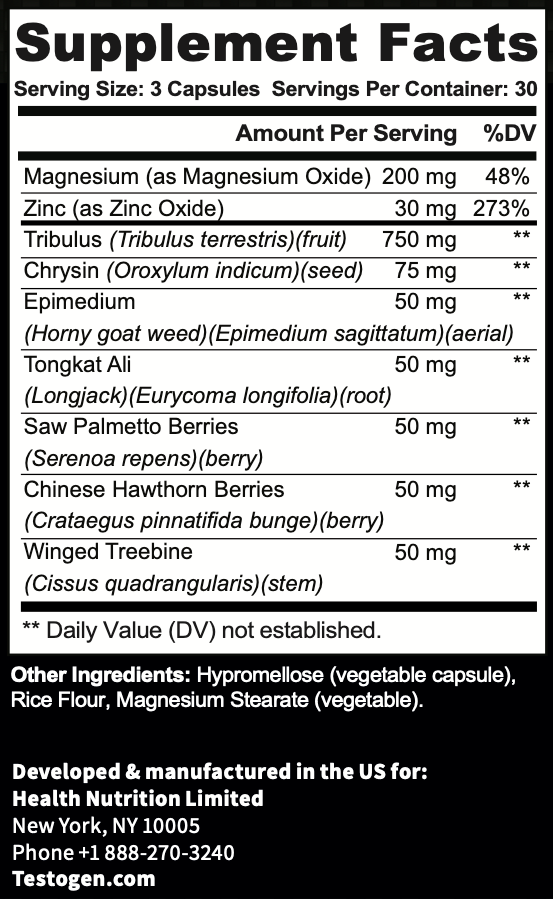 Supplement Facts

Serving Size: 3 Capsules Servings Per Container: 30

| | Amount Per Serving | %DV |
|---|---|---|
| Magnesium (as Magnesium Oxide) | 200 mg | 48% |
| Zinc (as Zinc Oxide) | 30 mg | 273% |
| Tribulus (Tribulus terrestris)(fruit) | 750 mg | ** |
| Chrysin (Oroxylum indicum)(seed) | 75 mg | ** |
| Epimedium (Horny goat weed)(Epimedium sagittatum)(aerial) | 50 mg | ** |
| Tongkat Ali (Longjack)(Eurycoma longifolia)(root) | 50 mg | ** |
| Saw Palmetto Berries (Serenoa repens)(berry) | 50 mg | ** |
| Chinese Hawthorn Berries (Crataegus pinnatifida bunge)(berry) | 50 mg | ** |
| Winged Treebine (Cissus quadrangularis)(stem) | 50 mg | ** |

** Daily Value (DV) not established.

Other Ingredients: Hypromellose (vegetable capsule), Rice Flour, Magnesium Stearate (vegetable).

Developed & manufactured in the US for:
Health Nutrition Limited
New York, NY 10005
Phone +1 888-270-3240
Testogen.com